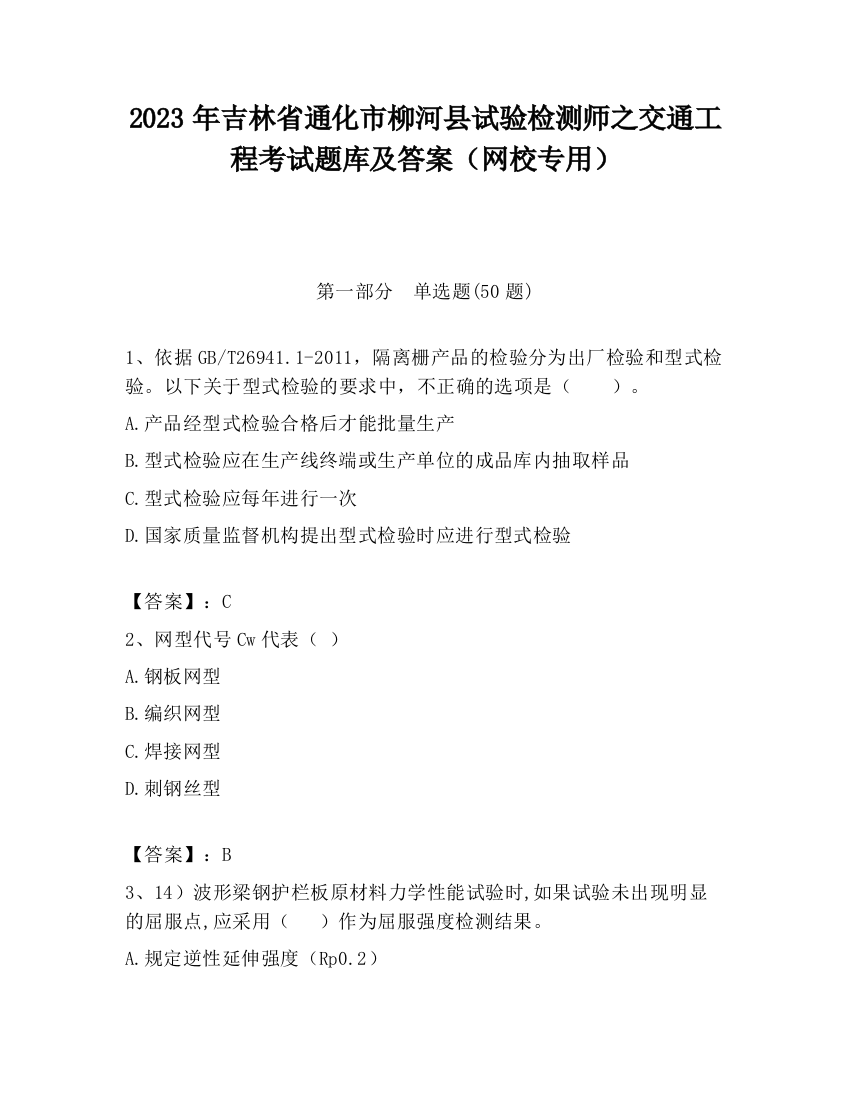 2023 年吉林省通化市柳河县试验检测师之交通工程考试题库及答案（网校专用）

第一部分　单选题(50 题)

1、依据 GB/T26941.1-2011，隔离栅产品的检验分为出厂检验和型式检验。以下关于型式检验的要求中，不正确的选项是（　　）。

A.产品经型式检验合格后才能批量生产

B.型式检验应在生产线终端或生产单位的成品库内抽取样品

C.型式检验应每年进行一次

D.国家质量监督机构提出型式检验时应进行型式检验

【答案】：C

2、网型代号 Cw 代表（ ）

A.钢板网型

B.编织网型

C.焊接网型

D.刺钢丝型

【答案】：B

3、14）波形梁钢护栏板原材料力学性能试验时,如果试验未出现明显的屈服点,应采用（　 ）作为屈服强度检测结果。

A.规定逆性延伸强度（Rp0.2）